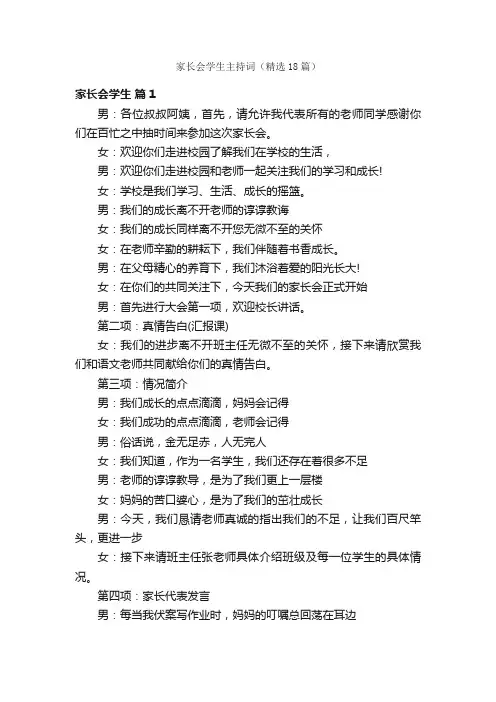 家长会学生主持词（精选18篇）

家长会学生 篇1

男：各位叔叔阿姨，首先，请允许我代表所有的老师同学感谢你们在百忙之中抽时间来参加这次家长会。

女：欢迎你们走进校园了解我们在学校的生活，

男：欢迎你们走进校园和老师一起关注我们的学习和成长!

女：学校是我们学习、生活、成长的摇篮。

男：我们的成长离不开老师的谆谆教诲

女：我们的成长同样离不开您无微不至的关怀

女：在老师辛勤的耕耘下，我们伴随着书香成长。

男：在父母精心的养育下，我们沐浴着爱的阳光长大!

女：在你们的共同关注下，今天我们的家长会正式开始

男：首先进行大会第一项，欢迎校长讲话。

第二项：真情告白(汇报课)

女：我们的进步离不开班主任无微不至的关怀，接下来请欣赏我们和语文老师共同献给你们的真情告白。

第三项：情况简介

男：我们成长的点点滴滴，妈妈会记得

女：我们成功的点点滴滴，老师会记得

男：俗话说，金无足赤，人无完人

女：我们知道，作为一名学生，我们还存在着很多不足

男：老师的谆谆教导，是为了我们更上一层楼

女：妈妈的苦口婆心，是为了我们的茁壮成长

男：今天，我们恳请老师真诚的指出我们的不足，让我们百尺竿头，更进一步

女：接下来请班主任张老师具体介绍班级及每一位学生的具体情况。

第四项：家长代表发言

男：每当我伏案写作业时，妈妈的叮嘱总回荡在耳边